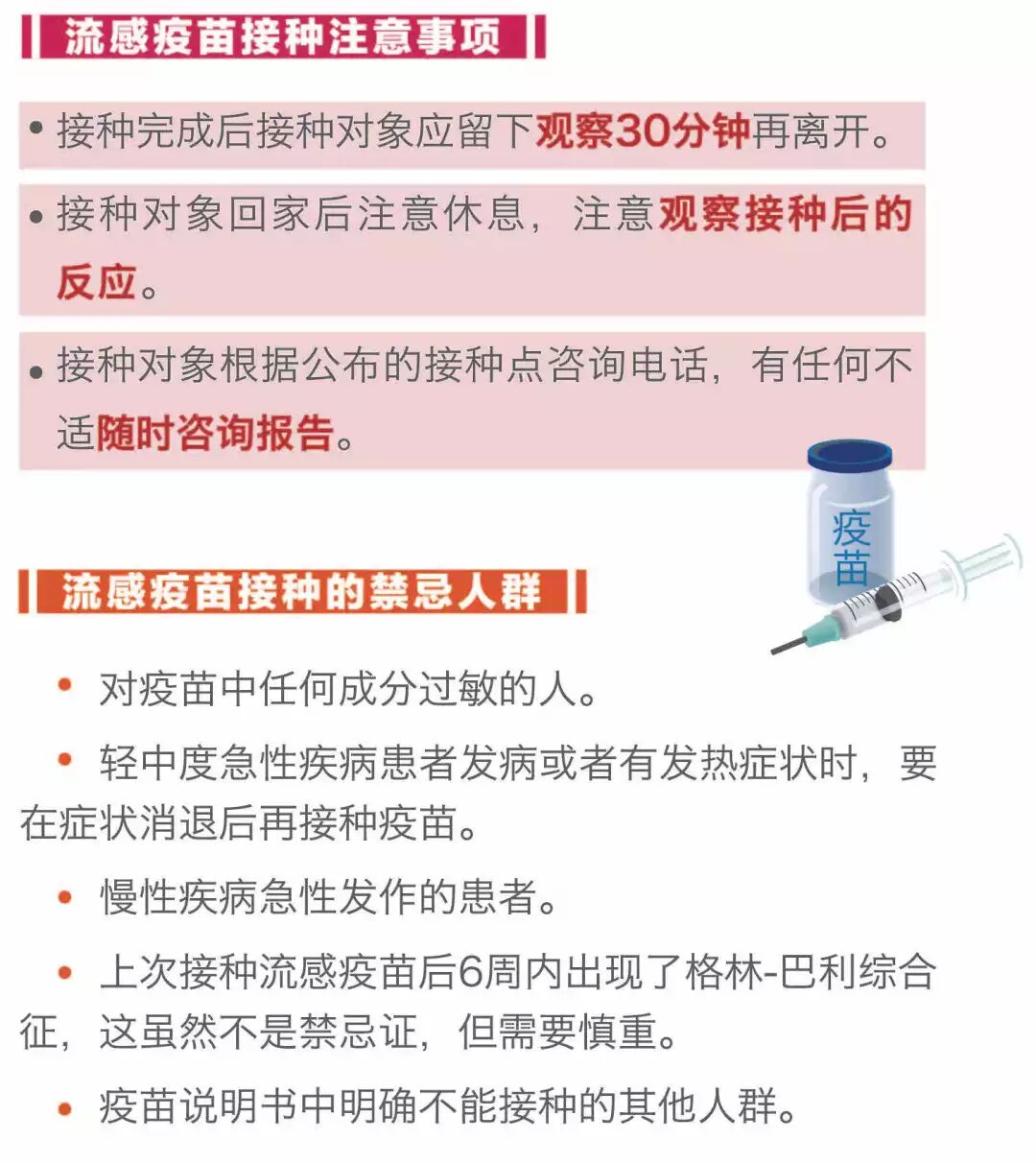 流感疫苗接种注意事项

• 接种完成后接种对象应留下观察30分钟再离开。

• 接种对象回家后注意休息，注意观察接种后的反应。

• 接种对象根据公布的接种点咨询电话，有任何不适随时咨询报告。

疫苗

流感疫苗接种的禁忌人群

• 对疫苗中任何成分过敏的人。

• 轻中度急性疾病患者发病或者有发热症状时，要在症状消退后再接种疫苗。

• 慢性疾病急性发作的患者。

• 上次接种流感疫苗后6周内出现了格林-巴利综合征，这虽然不是禁忌证，但需要慎重。

• 疫苗说明书中明确不能接种的其他人群。